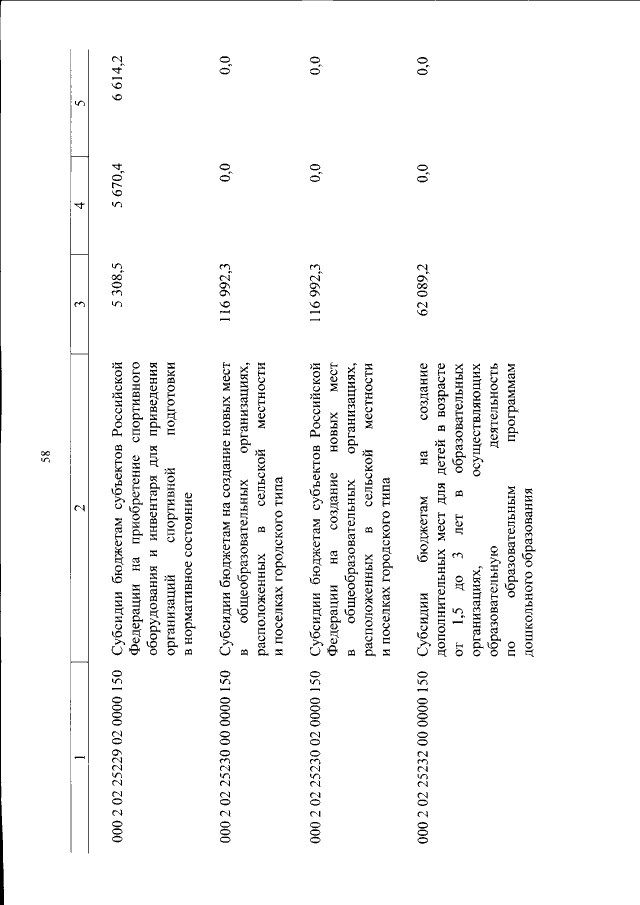 58

| 1 | 2 | 3 | 4 | 5 |
|---|---|---|---|---|
| 000 2 02 25229 02 0000 150 | Субсидии бюджетам субъектов Российской Федерации на приобретение спортивного оборудования и инвентаря для приведения организаций спортивной подготовки в нормативное состояние | 5 308,5 | 5 670,4 | 6 614,2 |
| 000 2 02 25230 00 0000 150 | Субсидии бюджетам на создание новых мест в общеобразовательных организациях, расположенных в сельской местности и поселках городского типа | 116 992,3 | 0,0 | 0,0 |
| 000 2 02 25230 02 0000 150 | Субсидии бюджетам субъектов Российской Федерации на создание новых мест в общеобразовательных организациях, расположенных в сельской местности и поселках городского типа | 116 992,3 | 0,0 | 0,0 |
| 000 2 02 25232 00 0000 150 | Субсидии бюджетам на создание дополнительных мест для детей в возрасте от 1,5 до 3 лет в образовательных организациях, осуществляющих образовательную деятельность по образовательным программам дошкольного образования | 62 089,2 | 0,0 | 0,0 |